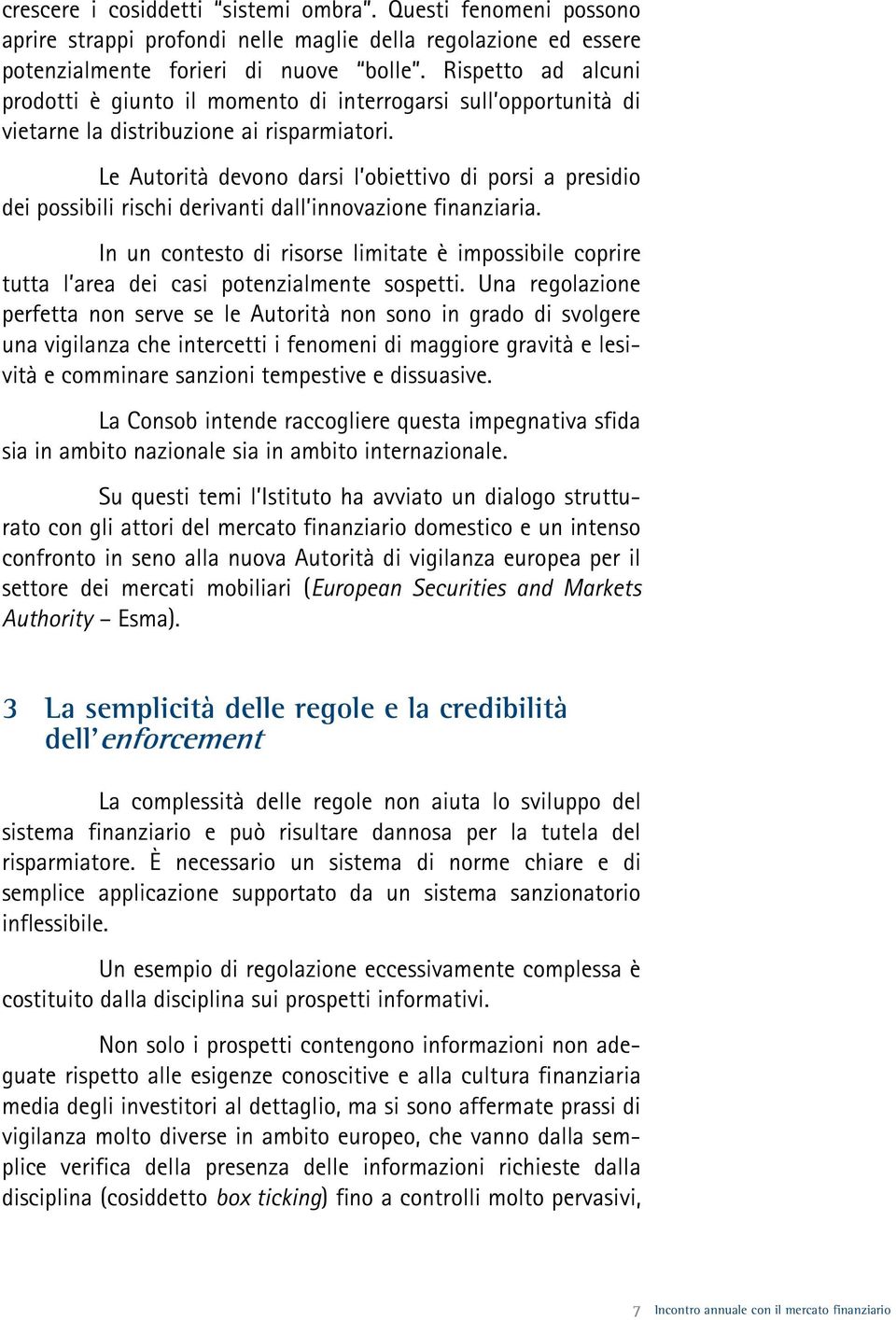 crescere i cosiddetti "sistemi ombra". Questi fenomeni possono aprire strappi profondi nelle maglie della regolazione ed essere potenzialmente forieri di nuove "bolle". Rispetto ad alcuni prodotti è giunto il momento di interrogarsi sull'opportunità di vietarne la distribuzione ai risparmiatori.

Le Autorità devono darsi l'obiettivo di porsi a presidio dei possibili rischi derivanti dall'innovazione finanziaria.

In un contesto di risorse limitate è impossibile coprire tutta l'area dei casi potenzialmente sospetti. Una regolazione perfetta non serve se le Autorità non sono in grado di svolgere una vigilanza che intercetti i fenomeni di maggiore gravità e lesività e comminare sanzioni tempestive e dissuasive.

La Consob intende raccogliere questa impegnativa sfida sia in ambito nazionale sia in ambito internazionale.

Su questi temi l'Istituto ha avviato un dialogo strutturato con gli attori del mercato finanziario domestico e un intenso confronto in seno alla nuova Autorità di vigilanza europea per il settore dei mercati mobiliari (European Securities and Markets Authority – Esma).

3 La semplicità delle regole e la credibilità dell'enforcement

La complessità delle regole non aiuta lo sviluppo del sistema finanziario e può risultare dannosa per la tutela del risparmiatore. È necessario un sistema di norme chiare e di semplice applicazione supportato da un sistema sanzionatorio inflessibile.

Un esempio di regolazione eccessivamente complessa è costituito dalla disciplina sui prospetti informativi.

Non solo i prospetti contengono informazioni non adeguate rispetto alle esigenze conoscitive e alla cultura finanziaria media degli investitori al dettaglio, ma si sono affermate prassi di vigilanza molto diverse in ambito europeo, che vanno dalla semplice verifica della presenza delle informazioni richieste dalla disciplina (cosiddetto box ticking) fino a controlli molto pervasivi,

7 Incontro annuale con il mercato finanziario